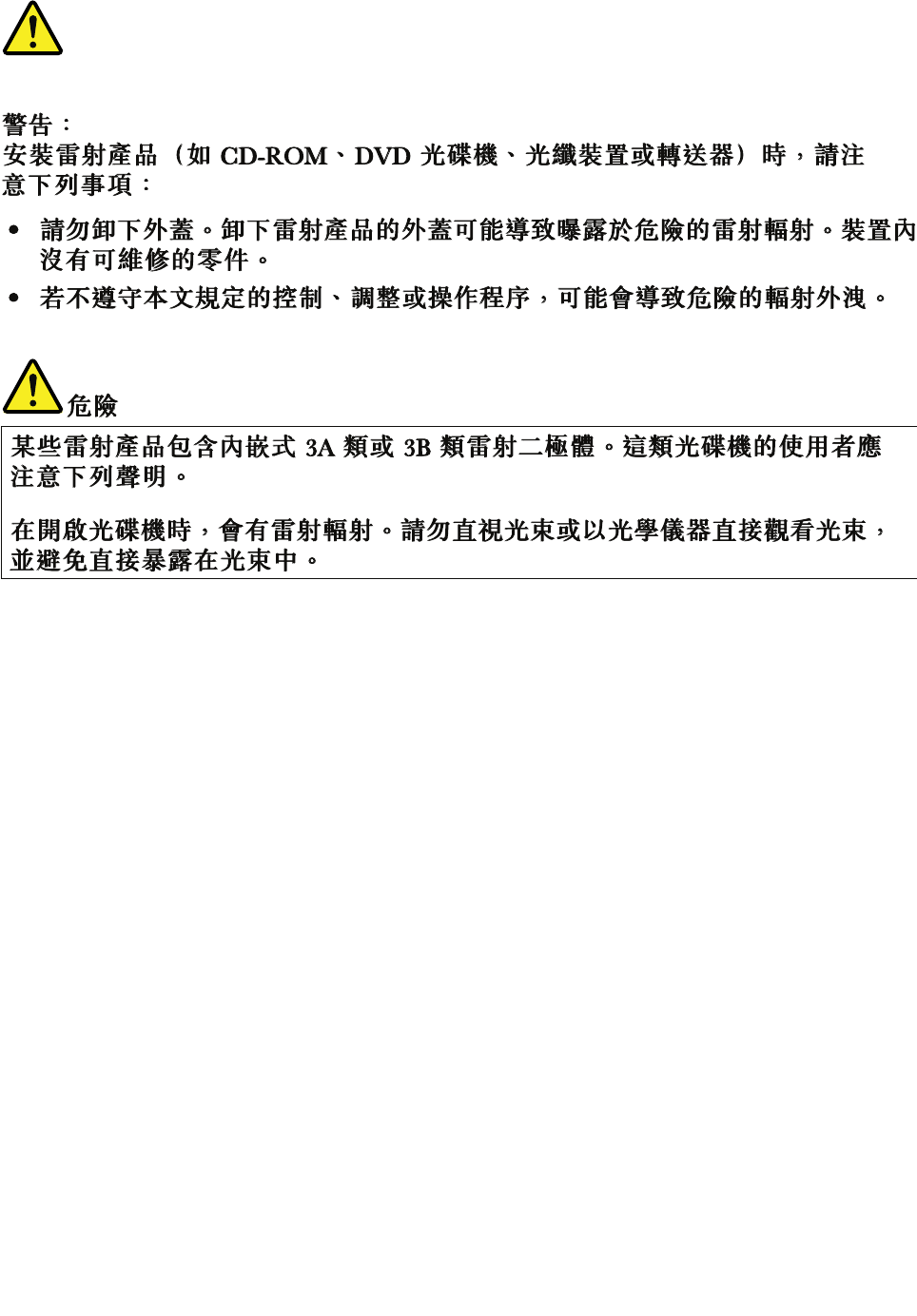 警告：
安裝雷射產品（如CD-ROM、DVD光碟機、光纖裝置或轉送器）時，請注意下列事項：

• 請勿卸下外蓋。卸下雷射產品的外蓋可能導致曝露於危險的雷射輻射。裝置內沒有可維修的零件。
• 若不遵守本文規定的控制、調整或操作程序，可能會導致危險的輻射外洩。

危險

某些雷射產品包含內嵌式3A類或3B類雷射二極體。這類光碟機的使用者應注意下列聲明。

在開啟光碟機時，會有雷射輻射。請勿直視光束或以光學儀器直接觀看光束，並避免直接暴露在光束中。